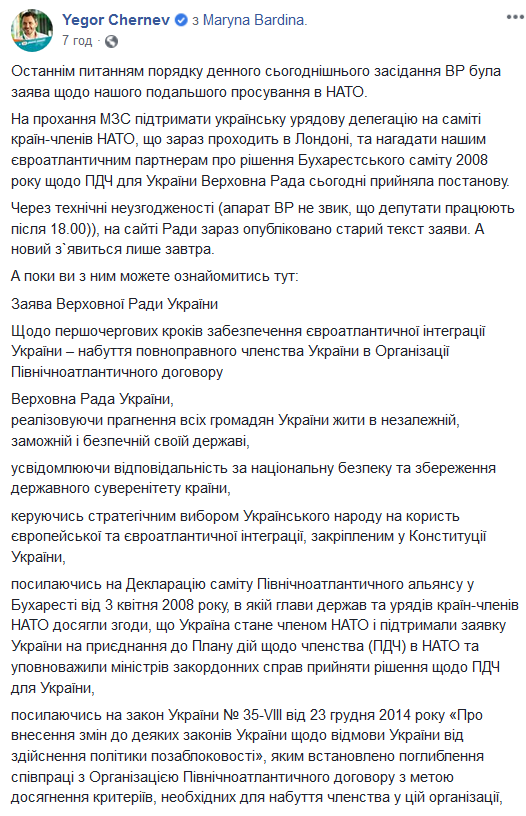 Yegor Chernev з Maryna Bardina.
7 год ·

Останнім питанням порядку денного сьогоднішнього засідання ВР була заява щодо нашого подальшого просування в НАТО.

На прохання МЗС підтримати українську урядову делегацію на саміті країн-членів НАТО, що зараз проходить в Лондоні, та нагадати нашим євроатлантичним партнерам про рішення Бухарестського саміту 2008 року щодо ПДЧ для України Верховна Рада сьогодні прийняла постанову.

Через технічні неузгодженості (апарат ВР не звик, що депутати працюють після 18.00)), на сайті Ради зараз опубліковано старий текст заяви. А новий з`явиться лише завтра.

А поки ви з ним можете ознайомитись тут:

Заява Верховної Ради України

Щодо першочергових кроків забезпечення євроатлантичної інтеграції України – набуття повноправного членства України в Організації Північноатлантичного договору

Верховна Рада України,
реалізовуючи прагнення всіх громадян України жити в незалежній, заможній і безпечній своїй державі,

усвідомлюючи відповідальність за національну безпеку та збереження державного суверенітету країни,

керуючись стратегічним вибором Українського народу на користь європейської та євроатлантичної інтеграції, закріпленим у Конституції України,

посилаючись на Декларацію саміту Північноатлантичного альянсу у Бухаресті від 3 квітня 2008 року, в якій глави держав та урядів країн-членів НАТО досягли згоди, що Україна стане членом НАТО і підтримали заявку України на приєднання до Плану дій щодо членства (ПДЧ) в НАТО та уповноважили міністрів закордонних справ прийняти рішення щодо ПДЧ для України,

посилаючись на закон України № 35-VIII від 23 грудня 2014 року «Про внесення змін до деяких законів України щодо відмови України від здійснення політики позаблоковості», яким встановлено поглиблення співпраці з Організацією Північноатлантичного договору з метою досягнення критеріїв, необхідних для набуття членства у цій організації,